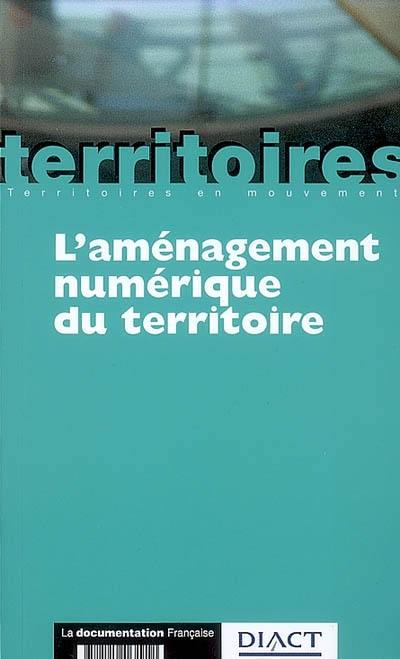 territoires
Territoires en mouvement

L'aménagement numérique du territoire

La documentation Française
DIACT